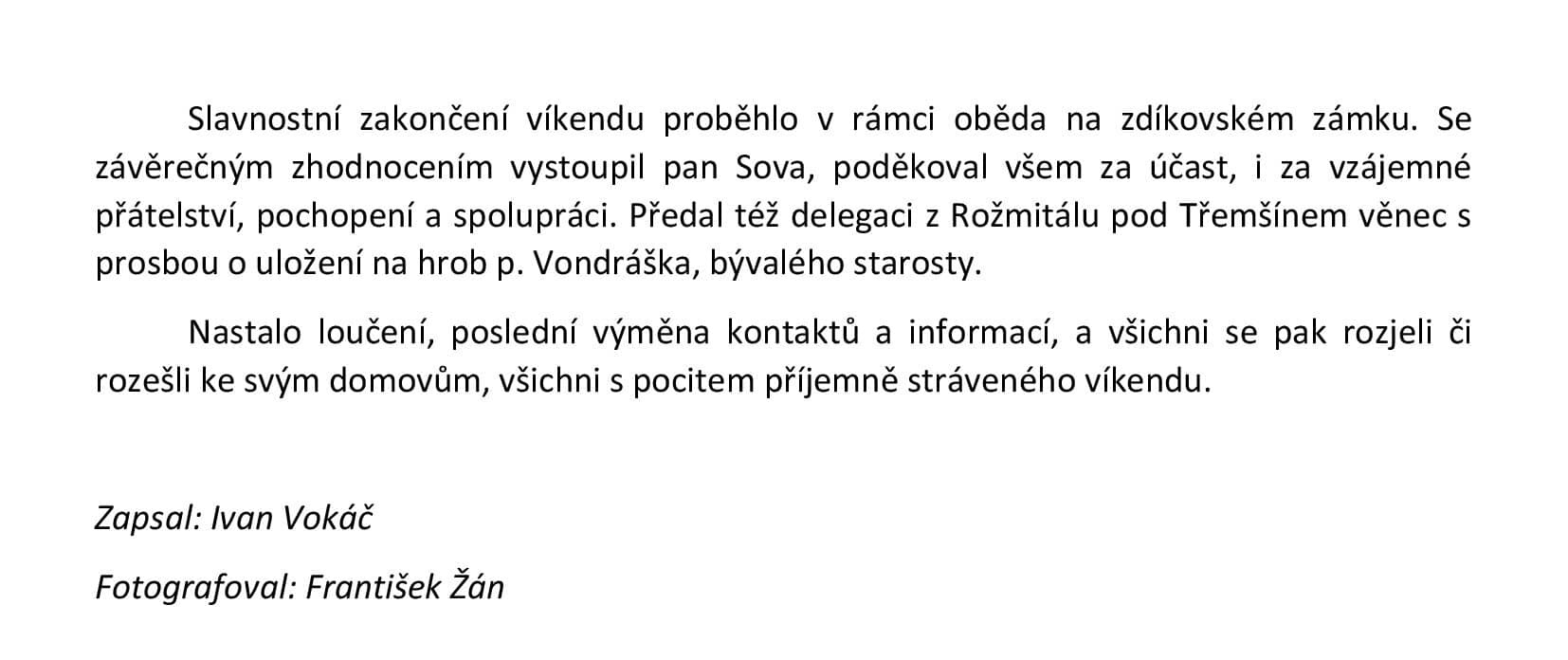 Slavnostní zakončení víkendu proběhlo v rámci oběda na zdíkovském zámku. Se závěrečným zhodnocením vystoupil pan Sova, poděkoval všem za účast, i za vzájemné přátelství, pochopení a spolupráci. Předal též delegaci z Rožmitálu pod Třemšínem věnec s prosbou o uložení na hrob p. Vondráška, bývalého starosty.

Nastalo loučení, poslední výměna kontaktů a informací, a všichni se pak rozjeli či rozešli ke svým domovům, všichni s pocitem příjemně stráveného víkendu.

Zapsal: Ivan Vokáč

Fotografoval: František Žán